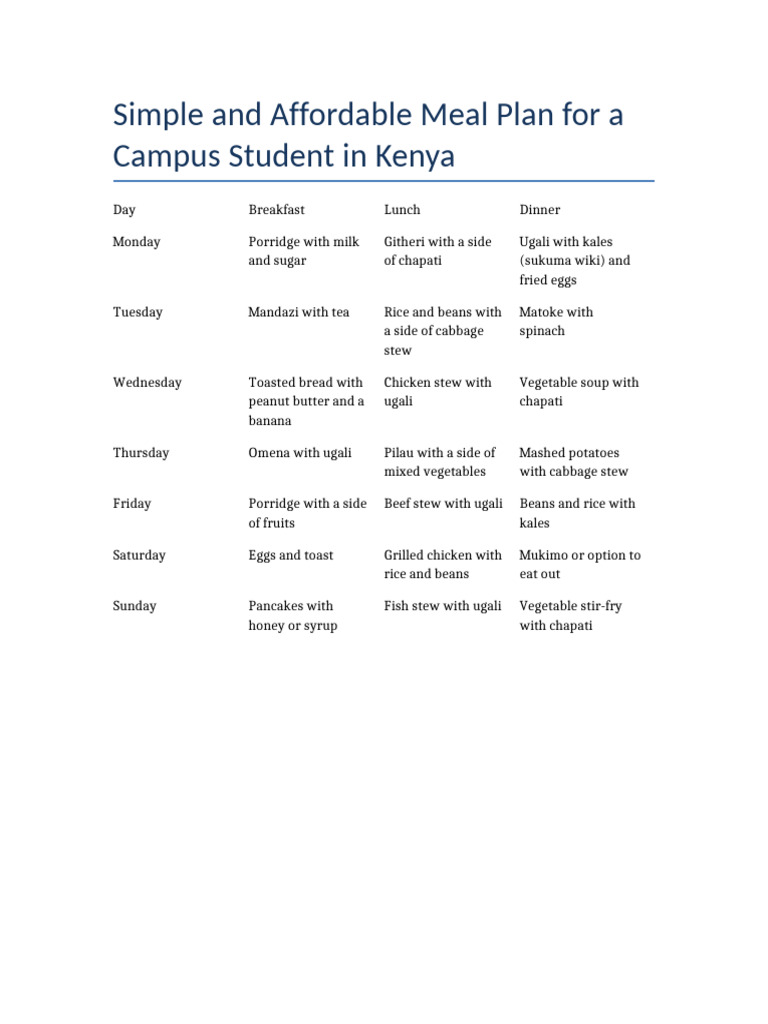 Simple and Affordable Meal Plan for a Campus Student in Kenya

| Day | Breakfast | Lunch | Dinner |
|---|---|---|---|
| Monday | Porridge with milk and sugar | Githeri with a side of chapati | Ugali with kales (sukuma wiki) and fried eggs |
| Tuesday | Mandazi with tea | Rice and beans with a side of cabbage stew | Matoke with spinach |
| Wednesday | Toasted bread with peanut butter and a banana | Chicken stew with ugali | Vegetable soup with chapati |
| Thursday | Omena with ugali | Pilau with a side of mixed vegetables | Mashed potatoes with cabbage stew |
| Friday | Porridge with a side of fruits | Beef stew with ugali | Beans and rice with kales |
| Saturday | Eggs and toast | Grilled chicken with rice and beans | Mukimo or option to eat out |
| Sunday | Pancakes with honey or syrup | Fish stew with ugali | Vegetable stir-fry with chapati |